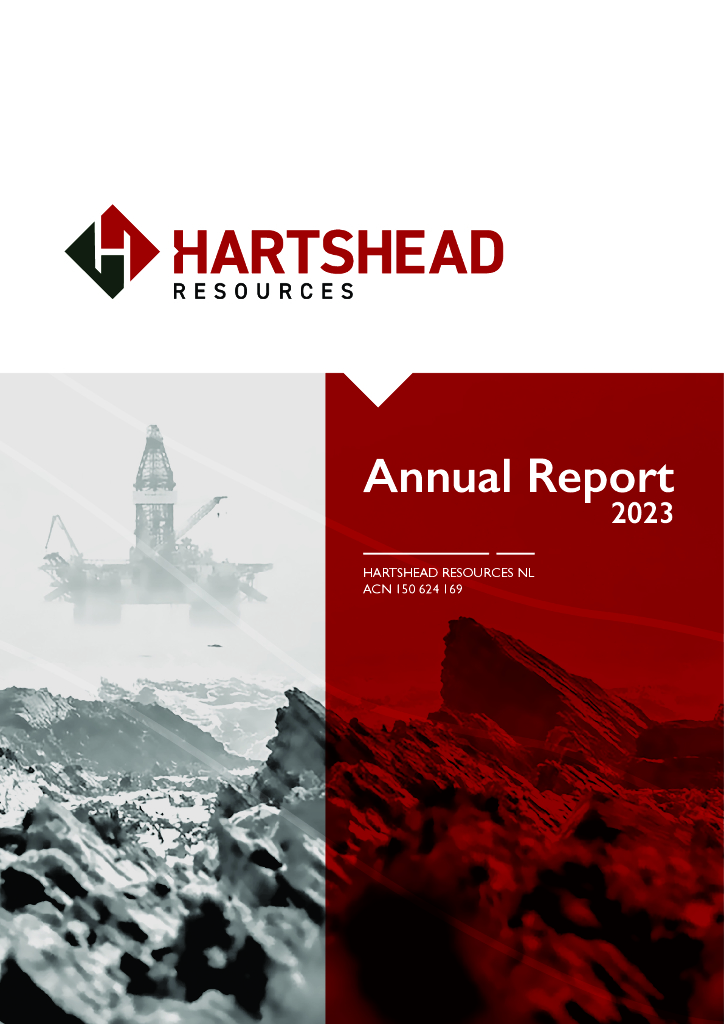 HARTSHEAD
RESOURCES

Annual Report
2023

HARTSHEAD RESOURCES NL
ACN 150 624 169